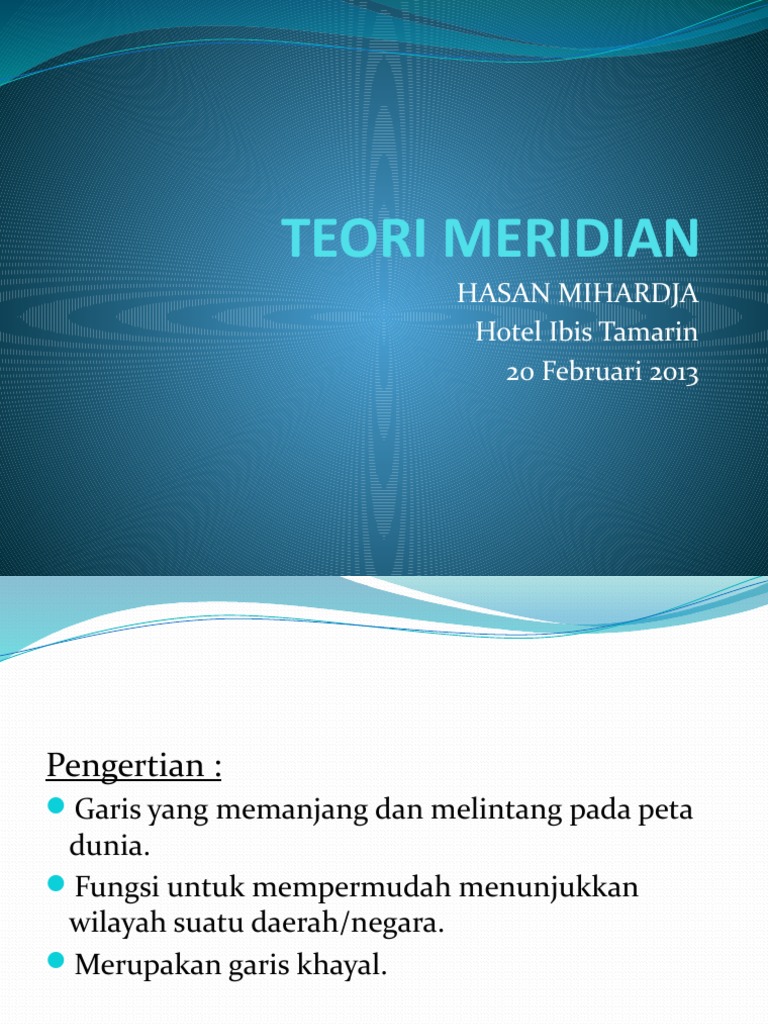 TEORI MERIDIAN

HASAN MIHARDJA
Hotel Ibis Tamarin
20 Februari 2013

Pengertian :

Garis yang memanjang dan melintang pada peta dunia.

Fungsi untuk mempermudah menunjukkan wilayah suatu daerah/negara.

Merupakan garis khayal.